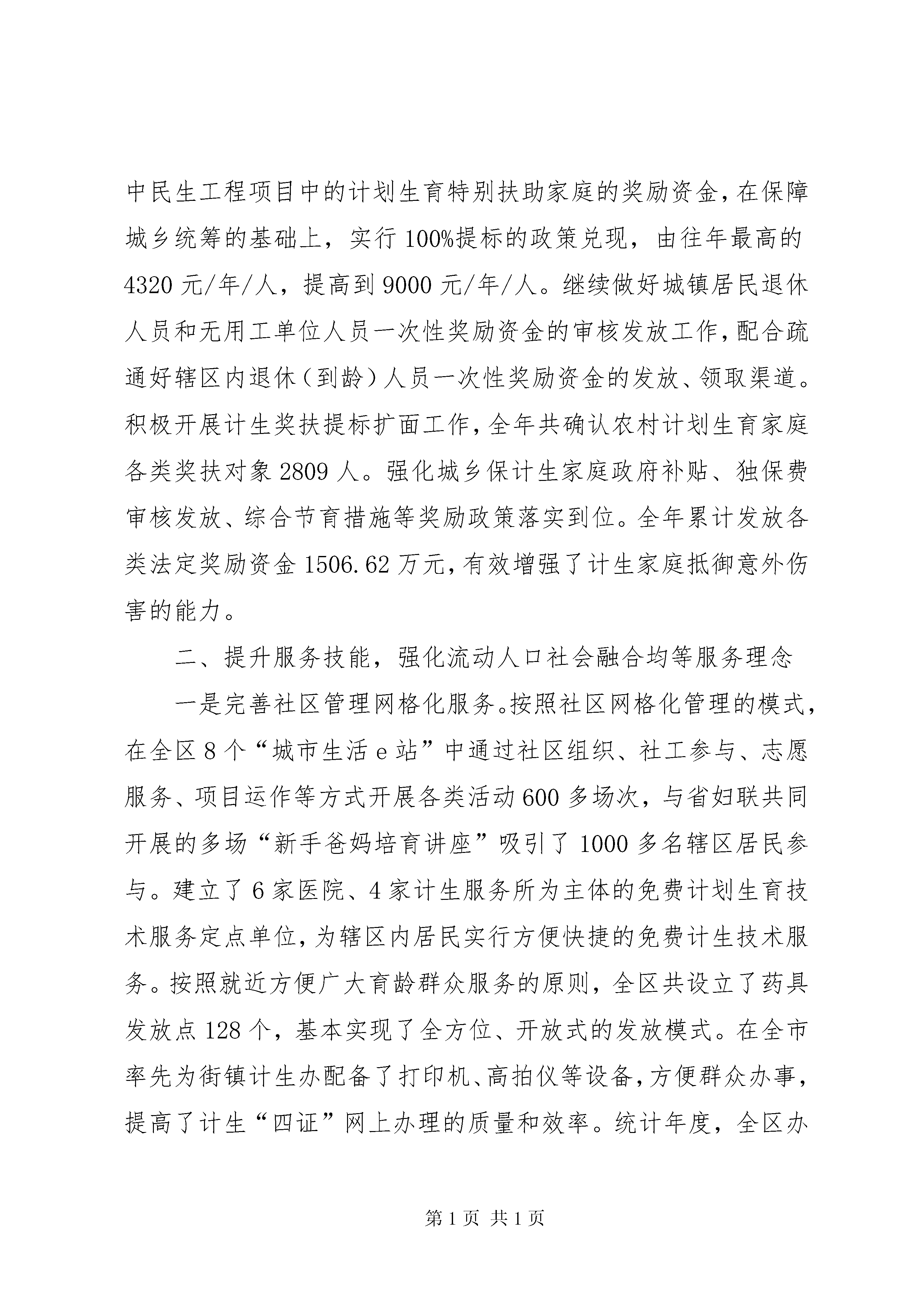 中民生工程项目中的计划生育特别扶助家庭的奖励资金，在保障城乡统筹的基础上，实行100%提标的政策兑现，由往年最高的4320元/年/人，提高到9000元/年/人。继续做好城镇居民退休人员和无用工单位人员一次性奖励资金的审核发放工作，配合疏通好辖区内退休（到龄）人员一次性奖励资金的发放、领取渠道。积极开展计生奖扶提标扩面工作，全年共确认农村计划生育家庭各类奖扶对象2809人。强化城乡保计生家庭政府补贴、独保费审核发放、综合节育措施等奖励政策落实到位。全年累计发放各类法定奖励资金1506.62万元，有效增强了计生家庭抵御意外伤害的能力。

二、提升服务技能，强化流动人口社会融合均等服务理念

一是完善社区管理网格化服务。按照社区网格化管理的模式，在全区8个“城市生活e站”中通过社区组织、社工参与、志愿服务、项目运作等方式开展各类活动600多场次，与省妇联共同开展的多场“新手爸妈培育讲座”吸引了1000多名辖区居民参与。建立了6家医院、4家计生服务所为主体的免费计划生育技术服务定点单位，为辖区内居民实行方便快捷的免费计生技术服务。按照就近方便广大育龄群众服务的原则，全区共设立了药具发放点128个，基本实现了全方位、开放式的发放模式。在全市率先为街镇计生办配备了打印机、高拍仪等设备，方便群众办事，提高了计生“四证”网上办理的质量和效率。统计年度，全区办

第1页 共1页